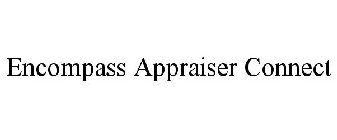 Encompass Appraiser Connect